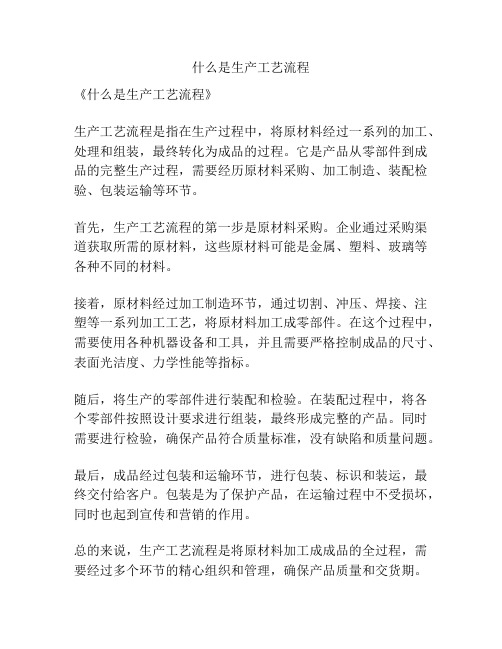 什么是生产工艺流程

《什么是生产工艺流程》

生产工艺流程是指在生产过程中，将原材料经过一系列的加工、处理和组装，最终转化为成品的过程。它是产品从零部件到成品的完整生产过程，需要经历原材料采购、加工制造、装配检验、包装运输等环节。

首先，生产工艺流程的第一步是原材料采购。企业通过采购渠道获取所需的原材料，这些原材料可能是金属、塑料、玻璃等各种不同的材料。

接着，原材料经过加工制造环节，通过切割、冲压、焊接、注塑等一系列加工工艺，将原材料加工成零部件。在这个过程中，需要使用各种机器设备和工具，并且需要严格控制成品的尺寸、表面光洁度、力学性能等指标。

随后，将生产的零部件进行装配和检验。在装配过程中，将各个零部件按照设计要求进行组装，最终形成完整的产品。同时需要进行检验，确保产品符合质量标准，没有缺陷和质量问题。

最后，成品经过包装和运输环节，进行包装、标识和装运，最终交付给客户。包装是为了保护产品，在运输过程中不受损坏，同时也起到宣传和营销的作用。

总的来说，生产工艺流程是将原材料加工成成品的全过程，需要经过多个环节的精心组织和管理，确保产品质量和交货期。